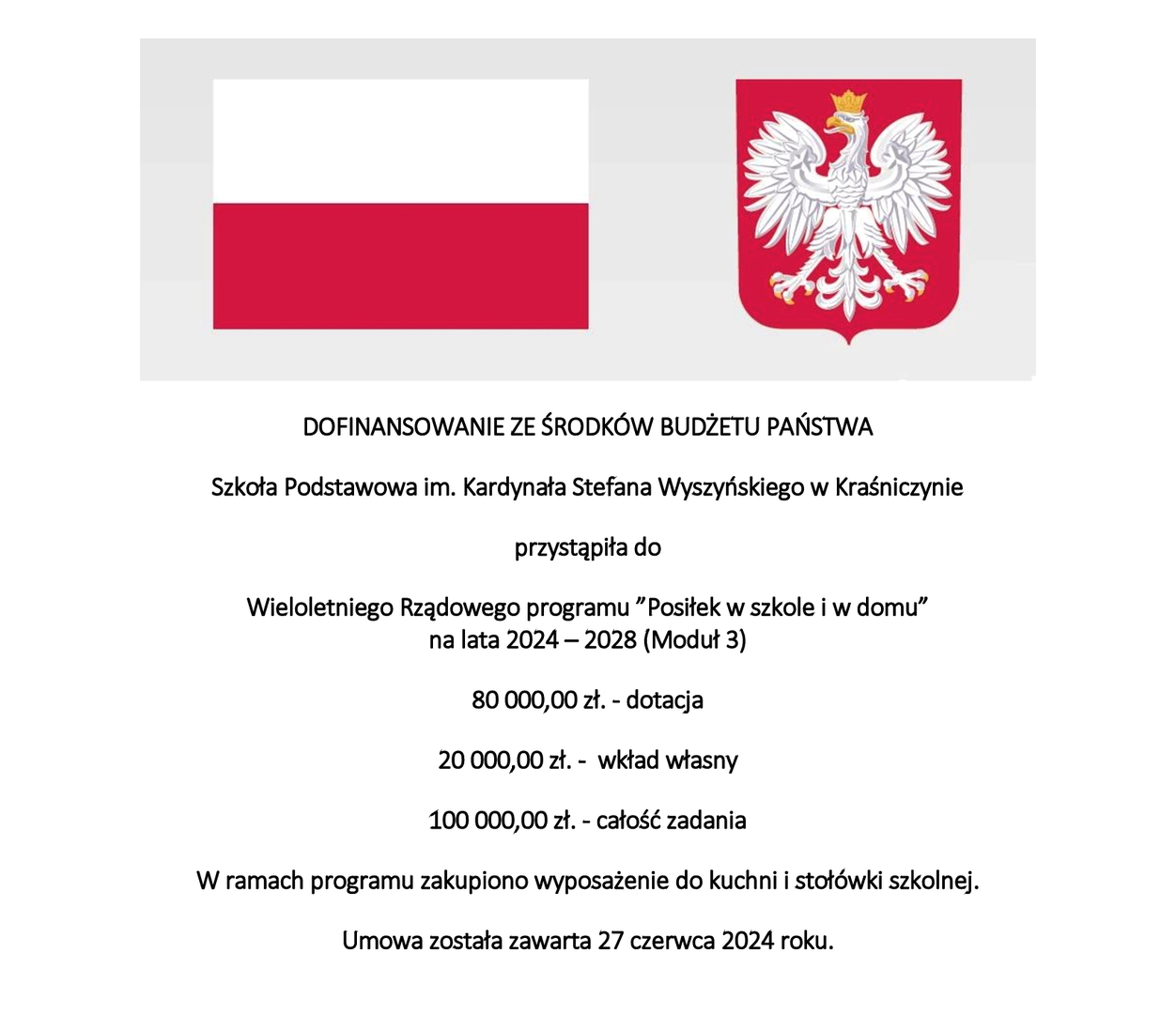 DOFINANSOWANIE ZE ŚRODKÓW BUDŻETU PAŃSTWA

Szkoła Podstawowa im. Kardynała Stefana Wyszyńskiego w Kraśniczynie

przystąpiła do

Wieloletniego Rządowego programu ”Posiłek w szkole i w domu”
na lata 2024 – 2028 (Moduł 3)

80 000,00 zł. - dotacja

20 000,00 zł. - wkład własny

100 000,00 zł. - całość zadania

W ramach programu zakupiono wyposażenie do kuchni i stołówki szkolnej.

Umowa została zawarta 27 czerwca 2024 roku.